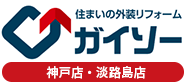 住まいの外装リフォーム
ガイソー
神戸店・淡路島店